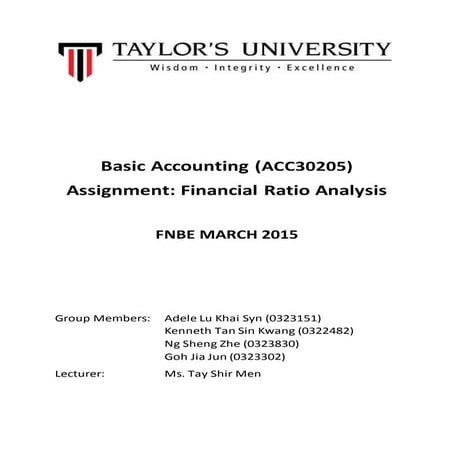 TAYLOR'S UNIVERSITY
Wisdom · Integrity · Excellence

Basic Accounting (ACC30205)
Assignment: Financial Ratio Analysis

FNBE MARCH 2015

Group Members: Adele Lu Khai Syn (0323151)
Kenneth Tan Sin Kwang (0322482)
Ng Sheng Zhe (0323830)
Goh Jia Jun (0323302)
Lecturer: Ms. Tay Shir Men